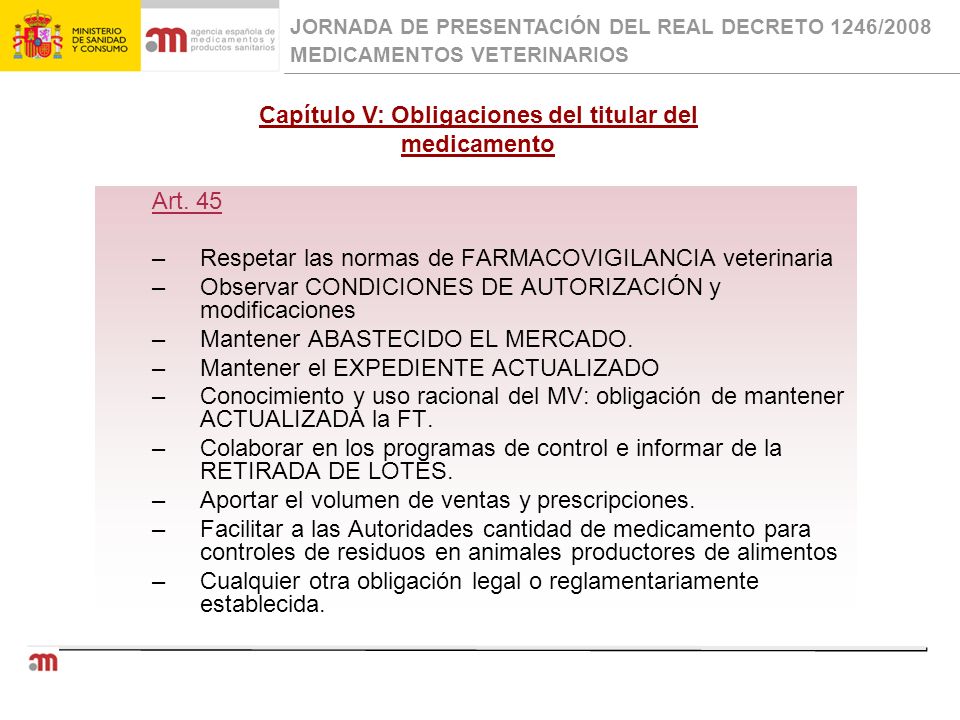 MINISTERIO DE SANIDAD Y CONSUMO

agencia española de medicamentos y productos sanitarios

JORNADA DE PRESENTACIÓN DEL REAL DECRETO 1246/2008
MEDICAMENTOS VETERINARIOS

Capítulo V: Obligaciones del titular del medicamento

Art. 45

– Respetar las normas de FARMACOVIGILANCIA veterinaria
– Observar CONDICIONES DE AUTORIZACIÓN y modificaciones
– Mantener ABASTECIDO EL MERCADO.
– Mantener el EXPEDIENTE ACTUALIZADO
– Conocimiento y uso racional del MV: obligación de mantener ACTUALIZADA la FT.
– Colaborar en los programas de control e informar de la RETIRADA DE LOTES.
– Aportar el volumen de ventas y prescripciones.
– Facilitar a las Autoridades cantidad de medicamento para controles de residuos en animales productores de alimentos
– Cualquier otra obligación legal o reglamentariamente establecida.